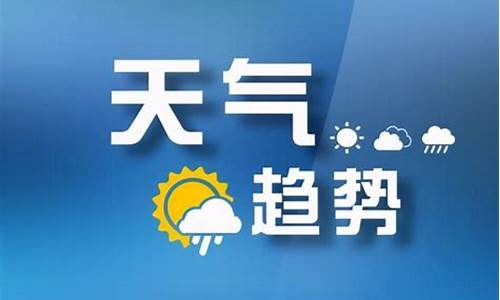 天气
趋势